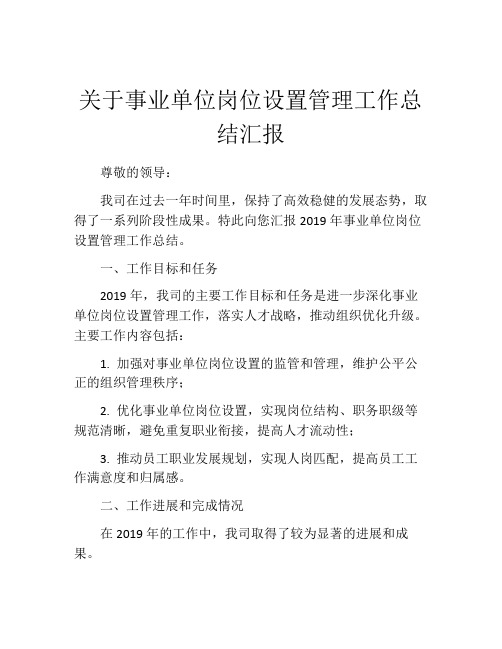 关于事业单位岗位设置管理工作总结汇报

尊敬的领导：

我司在过去一年时间里，保持了高效稳健的发展态势，取得了一系列阶段性成果。特此向您汇报 2019 年事业单位岗位设置管理工作总结。

一、工作目标和任务

2019 年，我司的主要工作目标和任务是进一步深化事业单位岗位设置管理工作，落实人才战略，推动组织优化升级。主要工作内容包括：

1. 加强对事业单位岗位设置的监管和管理，维护公平公正的组织管理秩序；

2. 优化事业单位岗位设置，实现岗位结构、职务职级等规范清晰，避免重复职业衔接，提高人才流动性；

3. 推动员工职业发展规划，实现人岗匹配，提高员工工作满意度和归属感。

二、工作进展和完成情况

在 2019 年的工作中，我司取得了较为显著的进展和成果。